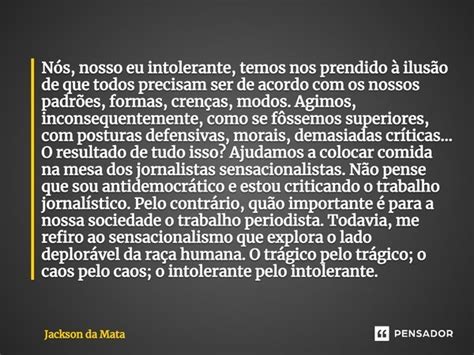 Nós, nosso eu intolerante, temos nos prendido à ilusão de que todos precisam ser de acordo com os nossos padrões, formas, crenças, modos. Agimos, inconsequentemente, como se fôssemos superiores, com posturas defensivas, morais, demasiadas críticas... O resultado de tudo isso? Ajudamos a colocar comida na mesa dos jornalistas sensacionalistas. Não pense que sou antidemocrático e estou criticando o trabalho jornalístico. Pelo contrário, quão importante é para a nossa sociedade o trabalho periodista. Todavia, me refiro ao sensacionalismo que explora o lado deplorável da raça humana. O trágico pelo trágico; o caos pelo caos; o intolerante pelo intolerante.

Jackson da Mata

PENSADOR